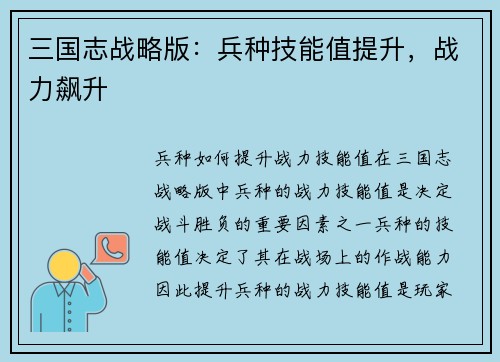 三国志战略版：兵种技能值提升，战力飙升

兵种如何提升战力技能值在三国志战略版中兵种的战力技能值是决定战斗胜负的重要因素之一兵种的技能值决定了其在战场上的作战能力因此提升兵种的战力技能值是玩家